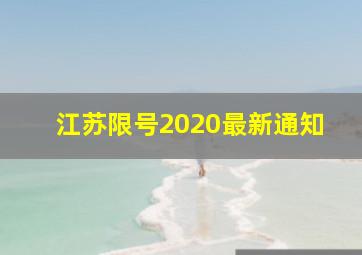 江苏限号2020最新通知